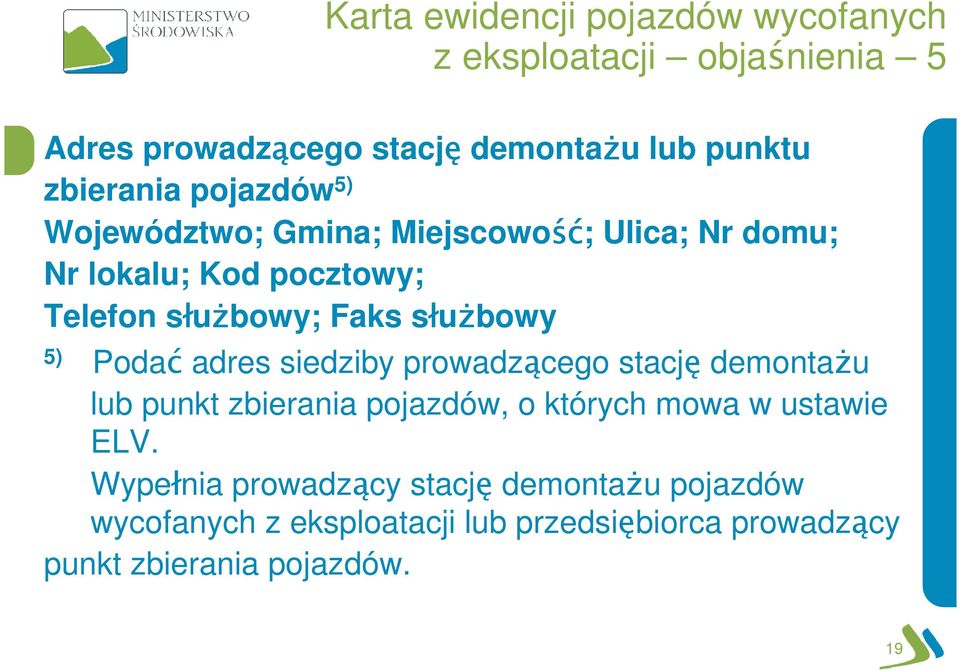 MINISTERSTWO ŚRODOWISKA

Karta ewidencji pojazdów wycofanych z eksploatacji – objaśnienia – 5

Adres prowadzącego stację demontażu lub punktu zbierania pojazdów$^{5)}$
Województwo; Gmina; Miejscowość; Ulica; Nr domu; Nr lokalu; Kod pocztowy;
Telefon służbowy; Faks służbowy

$^{5)}$ Podać adres siedziby prowadzącego stację demontażu lub punkt zbierania pojazdów, o których mowa w ustawie ELV.

Wypełnia prowadzący stację demontażu pojazdów wycofanych z eksploatacji lub przedsiębiorca prowadzący punkt zbierania pojazdów.

19